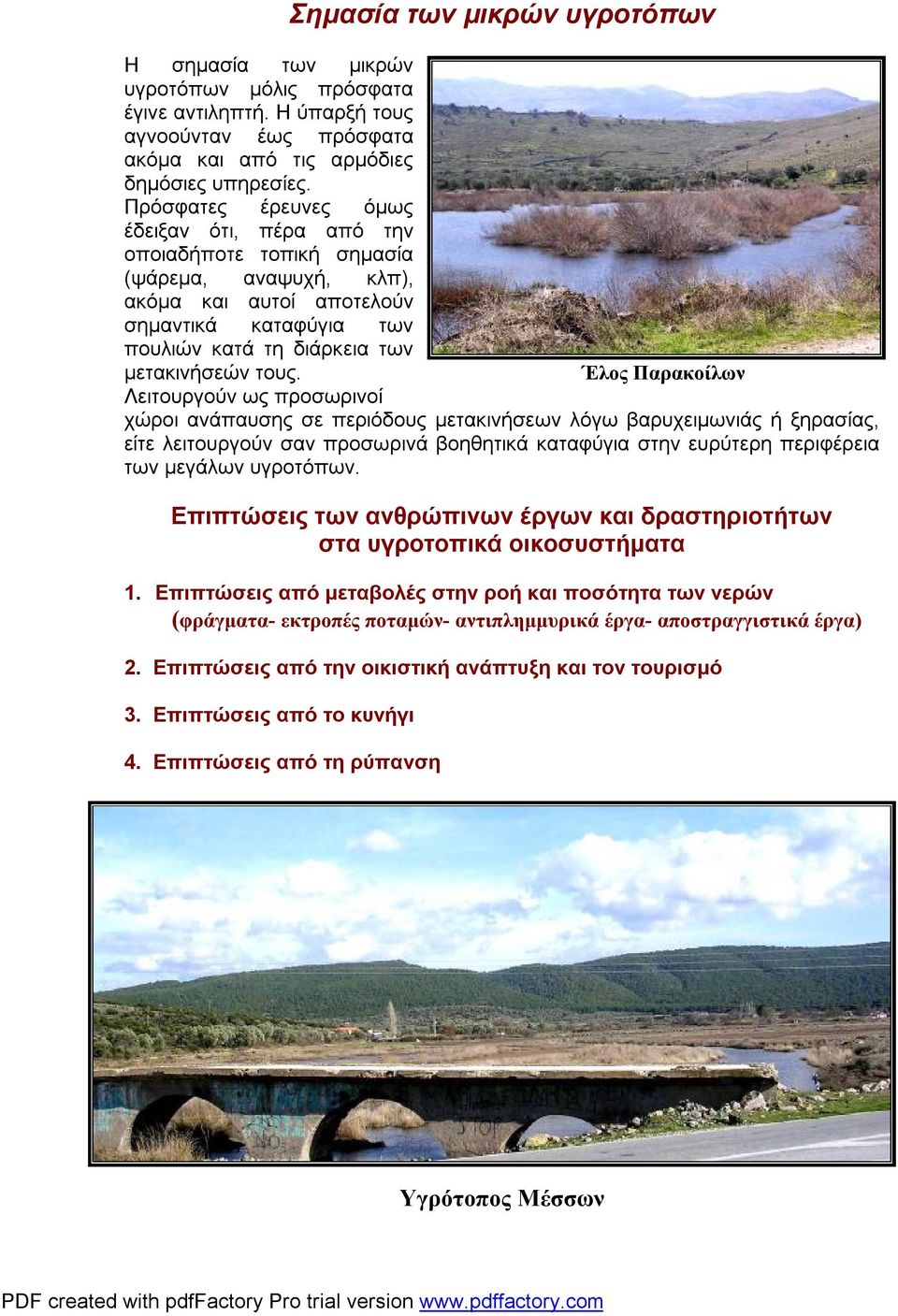 Σημασία των μικρών υγροτόπων

Η σημασία των μικρών υγροτόπων μόλις πρόσφατα έγινε αντιληπτή. Η ύπαρξή τους αγνοούνταν έως πρόσφατα ακόμα και από τις αρμόδιες δημόσιες υπηρεσίες. Πρόσφατες έρευνες όμως έδειξαν ότι, πέρα από την οποιαδήποτε τοπική σημασία (ψάρεμα, αναψυχή, κλπ), ακόμα και αυτοί αποτελούν σημαντικά καταφύγια των πουλιών κατά τη διάρκεια των μετακινήσεών τους. Λειτουργούν ως προσωρινοί χώροι ανάπαυσης σε περιόδους μετακινήσεων λόγω βαρυχειμωνιάς ή ξηρασίας, είτε λειτουργούν σαν προσωρινά βοηθητικά καταφύγια στην ευρύτερη περιφέρεια των μεγάλων υγροτόπων.

Έλος Παρακοίλων

Επιπτώσεις των ανθρώπινων έργων και δραστηριοτήτων στα υγροτοπικά οικοσυστήματα

1. Επιπτώσεις από μεταβολές στην ροή και ποσότητα των νερών (φράγματα- εκτροπές ποταμών- αντιπλημμυρικά έργα- αποστραγγιστικά έργα)

2. Επιπτώσεις από την οικιστική ανάπτυξη και τον τουρισμό

3. Επιπτώσεις από το κυνήγι

4. Επιπτώσεις από τη ρύπανση

Υγρότοπος Μέσσων

PDF created with pdfFactory Pro trial version www.pdffactory.com